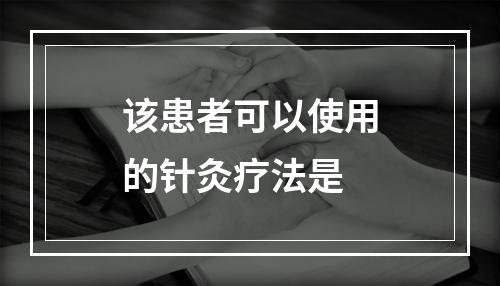 该患者可以使用的针灸疗法是